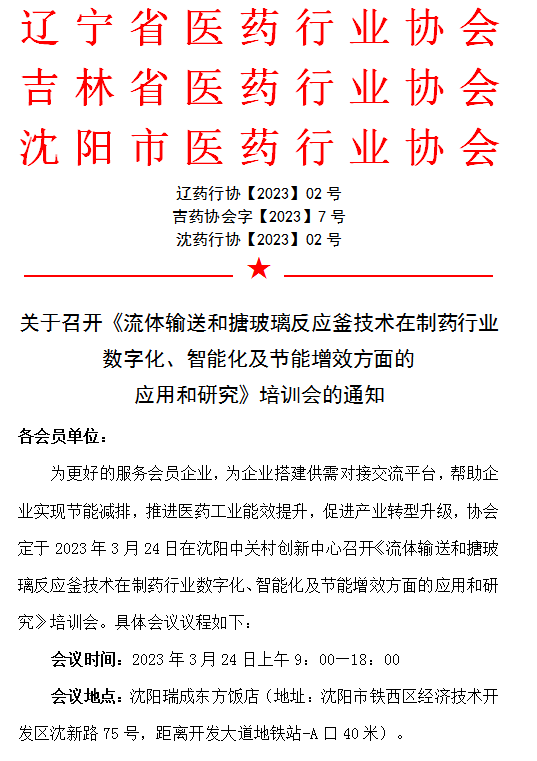 辽宁省医药行业协会
吉林省医药行业协会
沈阳市医药行业协会

辽药行协【2023】02 号
吉药协会字【2023】7 号
沈药行协【2023】02 号

★

关于召开《流体输送和搪玻璃反应釜技术在制药行业数字化、智能化及节能增效方面的应用和研究》培训会的通知

各会员单位：

为更好的服务会员企业，为企业搭建供需对接交流平台，帮助企业实现节能减排，推进医药工业能效提升，促进产业转型升级，协会定于 2023 年 3 月 24 日在沈阳中关村创新中心召开《流体输送和搪玻璃反应釜技术在制药行业数字化、智能化及节能增效方面的应用和研究》培训会。具体会议议程如下：

会议时间：2023 年 3 月 24 日上午 9：00—18：00

会议地点：沈阳瑞成东方饭店（地址：沈阳市铁西区经济技术开发区沈新路 75 号，距离开发大道地铁站-A 口 40 米）。